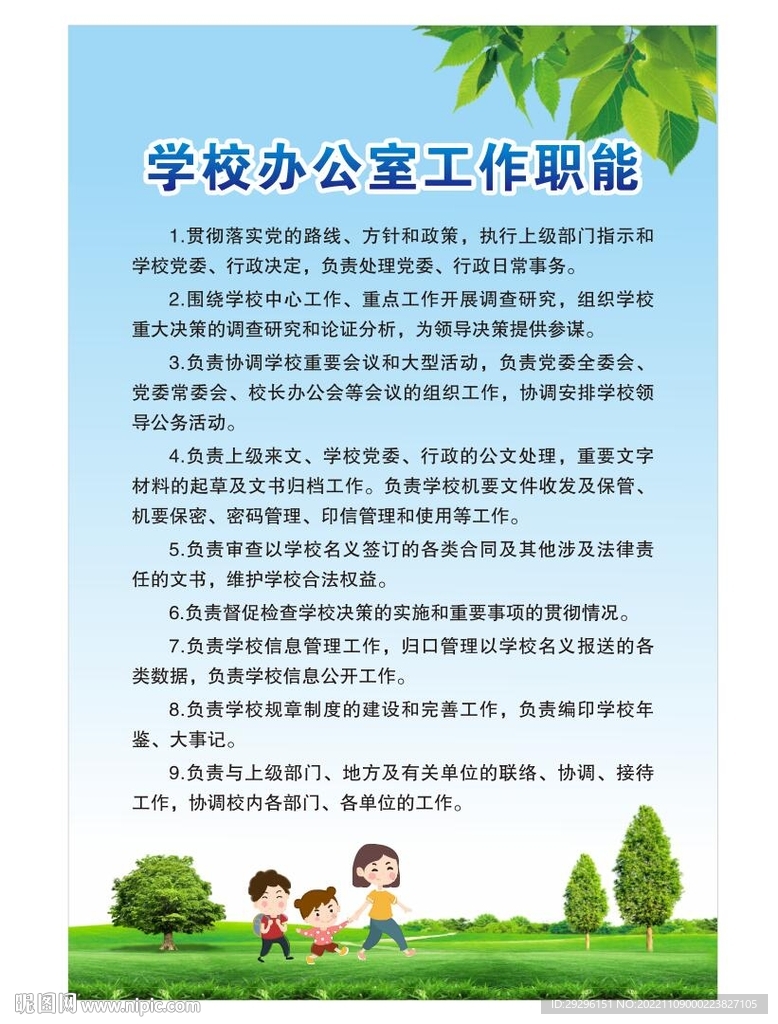 学校办公室工作职能

1.贯彻落实党的路线、方针和政策，执行上级部门指示和学校党委、行政决定，负责处理党委、行政日常事务。

2.围绕学校中心工作、重点工作开展调查研究，组织学校重大决策的调查研究和论证分析，为领导决策提供参谋。

3.负责协调学校重要会议和大型活动，负责党委全委会、党委常委会、校长办公会等会议的组织工作，协调安排学校领导公务活动。

4.负责上级来文、学校党委、行政的公文处理，重要文字材料的起草及文书归档工作。负责学校机要文件收发及保管、机要保密、密码管理、印信管理和使用等工作。

5.负责审查以学校名义签订的各类合同及其他涉及法律责任的文书，维护学校合法权益。

6.负责督促检查学校决策的实施和重要事项的贯彻情况。

7.负责学校信息管理工作，归口管理以学校名义报送的各类数据，负责学校信息公开工作。

8.负责学校规章制度的建设和完善工作，负责编印学校年鉴、大事记。

9.负责与上级部门、地方及有关单位的联络、协调、接待工作，协调校内各部门、各单位的工作。

昵图网 www.nipic.com
ID:29296151 NO:20221109000223827105